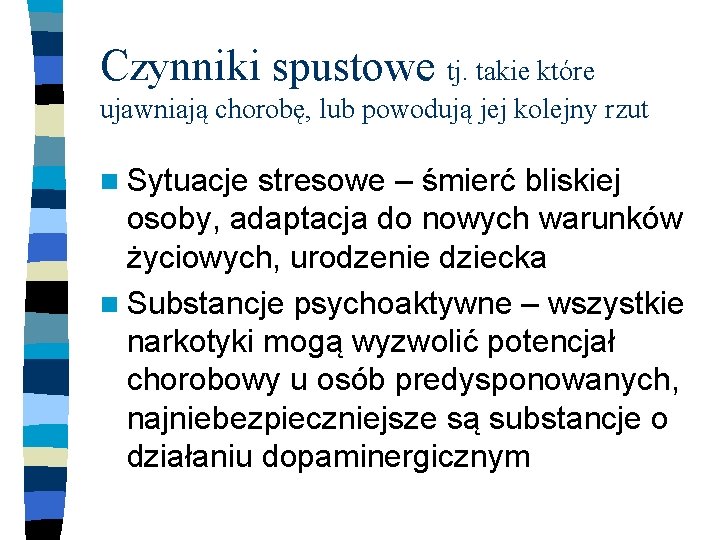 Czynniki spustowe tj. takie które ujawniają chorobę, lub powodują jej kolejny rzut

Sytuacje stresowe – śmierć bliskiej osoby, adaptacja do nowych warunków życiowych, urodzenie dziecka

Substancje psychoaktywne – wszystkie narkotyki mogą wyzwolić potencjał chorobowy u osób predysponowanych, najniebezpieczniejsze są substancje o działaniu dopaminergicznym